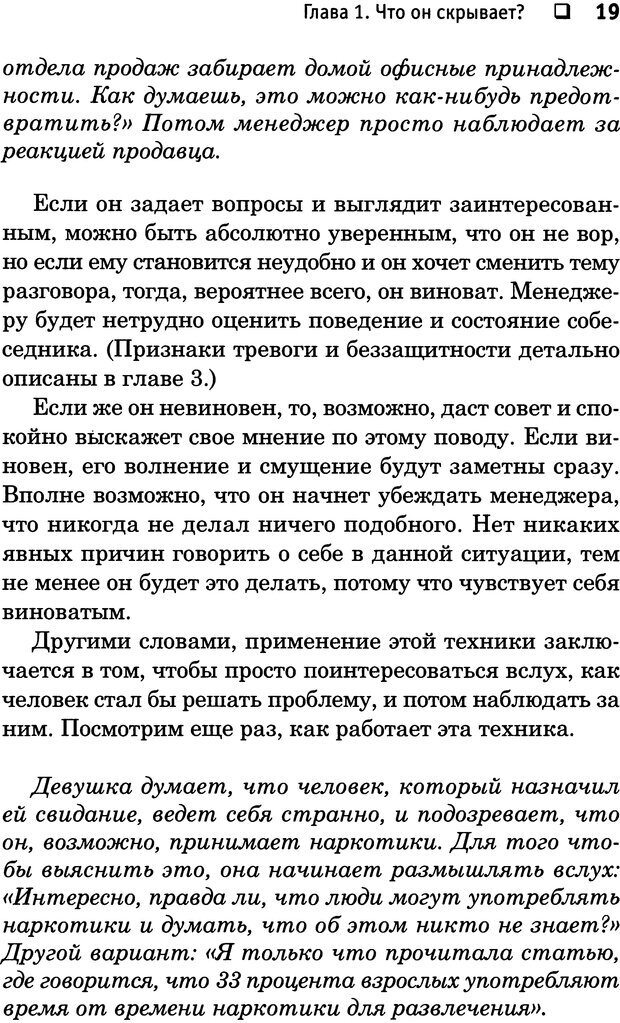 Глава 1. Что он скрывает? ❑ 19

отдела продаж забирает домой офисные принадлежности. Как думаешь, это можно как-нибудь предотвратить?» Потом менеджер просто наблюдает за реакцией продавца.

Если он задает вопросы и выглядит заинтересованным, можно быть абсолютно уверенным, что он не вор, но если ему становится неудобно и он хочет сменить тему разговора, тогда, вероятнее всего, он виноват. Менеджеру будет нетрудно оценить поведение и состояние собеседника. (Признаки тревоги и беззащитности детально описаны в главе 3.)

Если же он невиновен, то, возможно, даст совет и спокойно выскажет свое мнение по этому поводу. Если виновен, его волнение и смущение будут заметны сразу. Вполне возможно, что он начнет убеждать менеджера, что никогда не делал ничего подобного. Нет никаких явных причин говорить о себе в данной ситуации, тем не менее он будет это делать, потому что чувствует себя виноватым.

Другими словами, применение этой техники заключается в том, чтобы просто поинтересоваться вслух, как человек стал бы решать проблему, и потом наблюдать за ним. Посмотрим еще раз, как работает эта техника.

Девушка думает, что человек, который назначил ей свидание, ведет себя странно, и подозревает, что он, возможно, принимает наркотики. Для того чтобы выяснить это, она начинает размышлять вслух: «Интересно, правда ли, что люди могут употреблять наркотики и думать, что об этом никто не знает?» Другой вариант: «Я только что прочитала статью, где говорится, что 33 процента взрослых употребляют время от времени наркотики для развлечения».